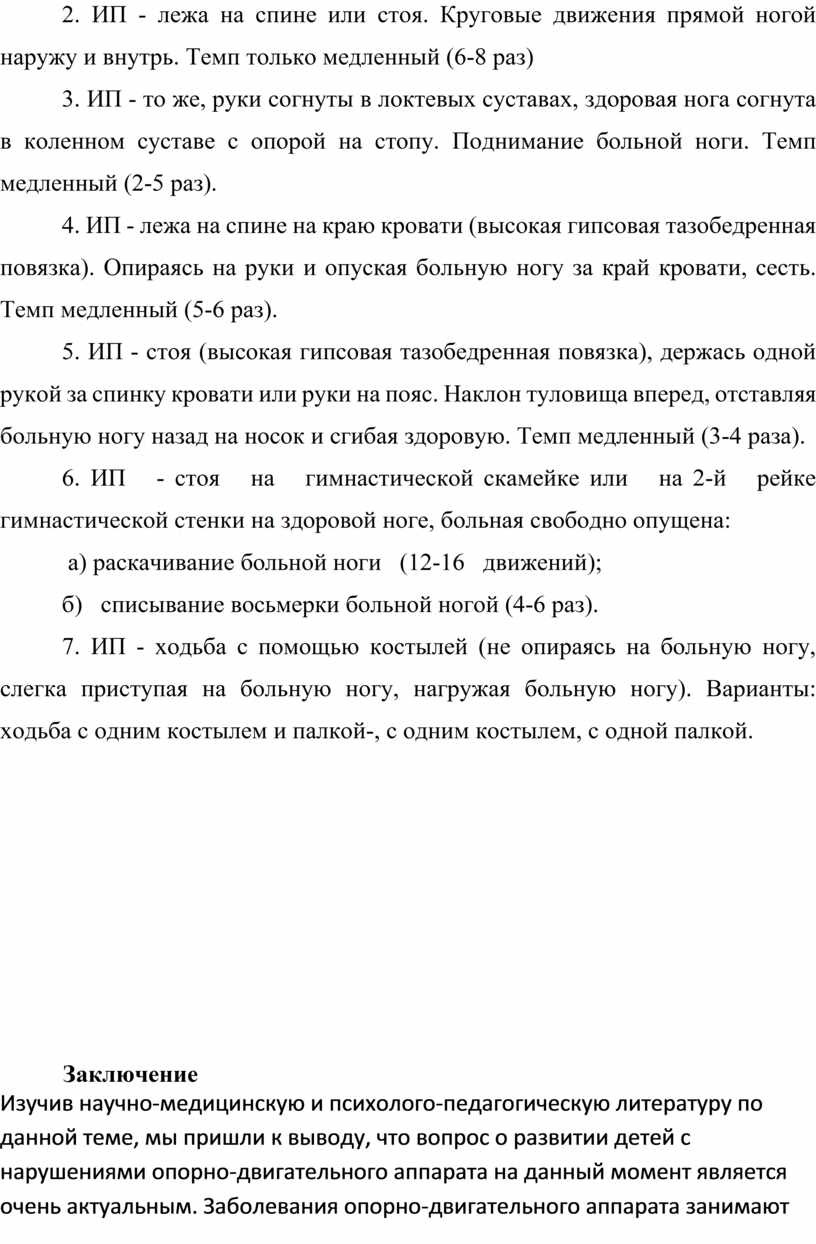 2. ИП - лежа на спине или стоя. Круговые движения прямой ногой наружу и внутрь. Темп только медленный (6-8 раз)

3. ИП - то же, руки согнуты в локтевых суставах, здоровая нога согнута в коленном суставе с опорой на стопу. Поднимание больной ноги. Темп медленный (2-5 раз).

4. ИП - лежа на спине на краю кровати (высокая гипсовая тазобедренная повязка). Опираясь на руки и опуская больную ногу за край кровати, сесть. Темп медленный (5-6 раз).

5. ИП - стоя (высокая гипсовая тазобедренная повязка), держась одной рукой за спинку кровати или руки на пояс. Наклон туловища вперед, отставляя больную ногу назад на носок и сгибая здоровую. Темп медленный (3-4 раза).

6. ИП - стоя на гимнастической скамейке или на 2-й рейке гимнастической стенки на здоровой ноге, больная свободно опущена:

а) раскачивание больной ноги (12-16 движений);

б) списывание восьмерки больной ногой (4-6 раз).

7. ИП - ходьба с помощью костылей (не опираясь на больную ногу, слегка приступая на больную ногу, нагружая больную ногу). Варианты: ходьба с одним костылем и палкой-, с одним костылем, с одной палкой.

Заключение

Изучив научно-медицинскую и психолого-педагогическую литературу по данной теме, мы пришли к выводу, что вопрос о развитии детей с нарушениями опорно-двигательного аппарата на данный момент является очень актуальным. Заболевания опорно-двигательного аппарата занимают